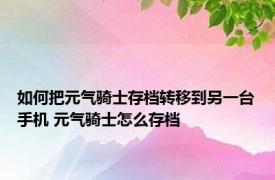 如何把元气骑士存档转移到另一台手机 元气骑士怎么存档